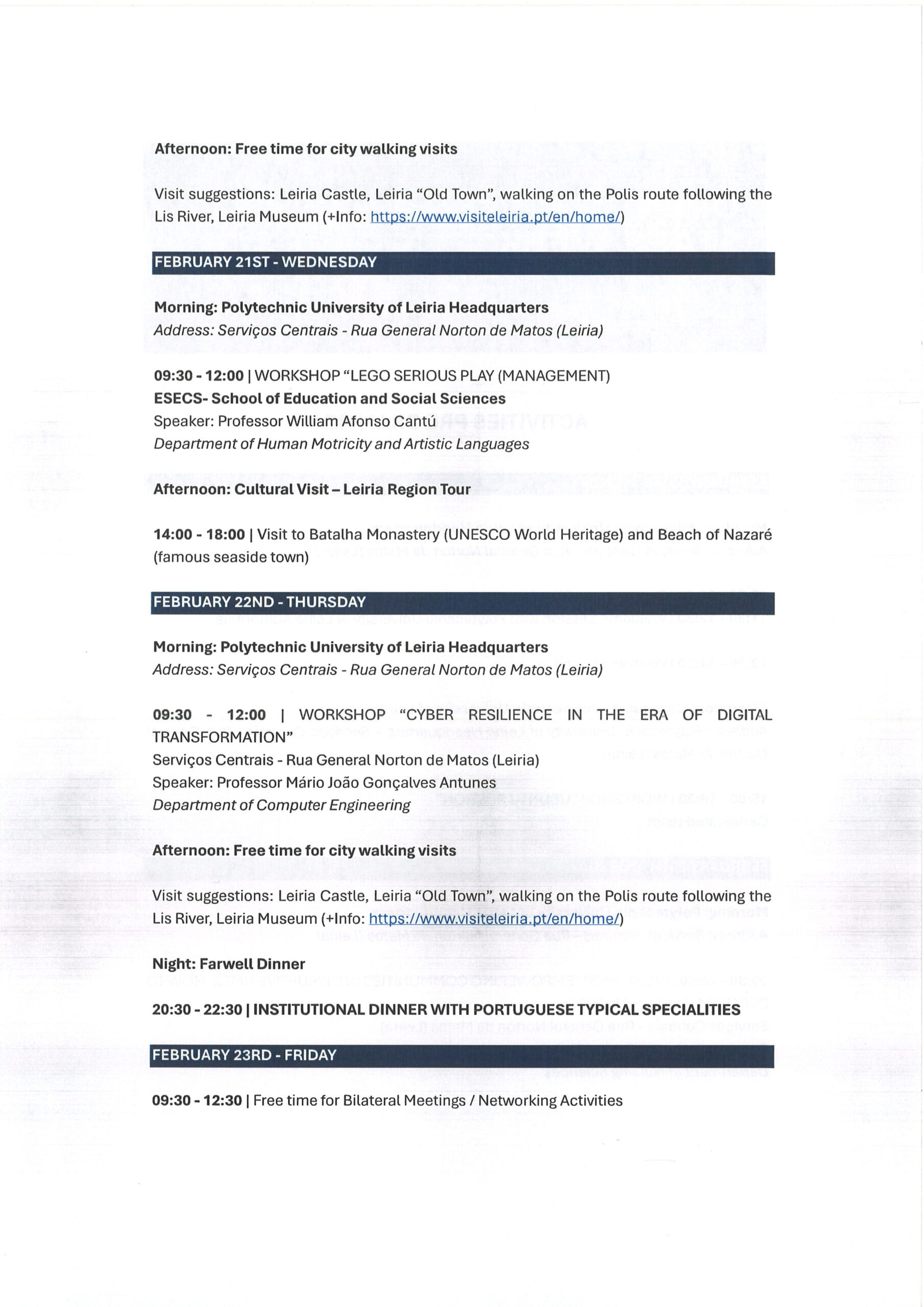 Afternoon: Free time for city walking visits

Visit suggestions: Leiria Castle, Leiria "Old Town", walking on the Polis route following the Lis River, Leiria Museum (+Info: https://www.visiteleiria.pt/en/home/)

FEBRUARY 21ST - WEDNESDAY

Morning: Polytechnic University of Leiria Headquarters
Address: Serviços Centrais - Rua General Norton de Matos (Leiria)

09:30 - 12:00 | WORKSHOP "LEGO SERIOUS PLAY (MANAGEMENT)
ESECS- School of Education and Social Sciences
Speaker: Professor William Afonso Cantú
Department of Human Motricity and Artistic Languages

Afternoon: Cultural Visit – Leiria Region Tour

14:00 - 18:00 | Visit to Batalha Monastery (UNESCO World Heritage) and Beach of Nazaré (famous seaside town)

FEBRUARY 22ND - THURSDAY

Morning: Polytechnic University of Leiria Headquarters
Address: Serviços Centrais - Rua General Norton de Matos (Leiria)

09:30 - 12:00 | WORKSHOP "CYBER RESILIENCE IN THE ERA OF DIGITAL TRANSFORMATION"
Serviços Centrais - Rua General Norton de Matos (Leiria)
Speaker: Professor Mário João Gonçalves Antunes
Department of Computer Engineering

Afternoon: Free time for city walking visits

Visit suggestions: Leiria Castle, Leiria "Old Town", walking on the Polis route following the Lis River, Leiria Museum (+Info: https://www.visiteleiria.pt/en/home/)

Night: Farwell Dinner

20:30 - 22:30 | INSTITUTIONAL DINNER WITH PORTUGUESE TYPICAL SPECIALITIES

FEBRUARY 23RD - FRIDAY

09:30 - 12:30 | Free time for Bilateral Meetings / Networking Activities